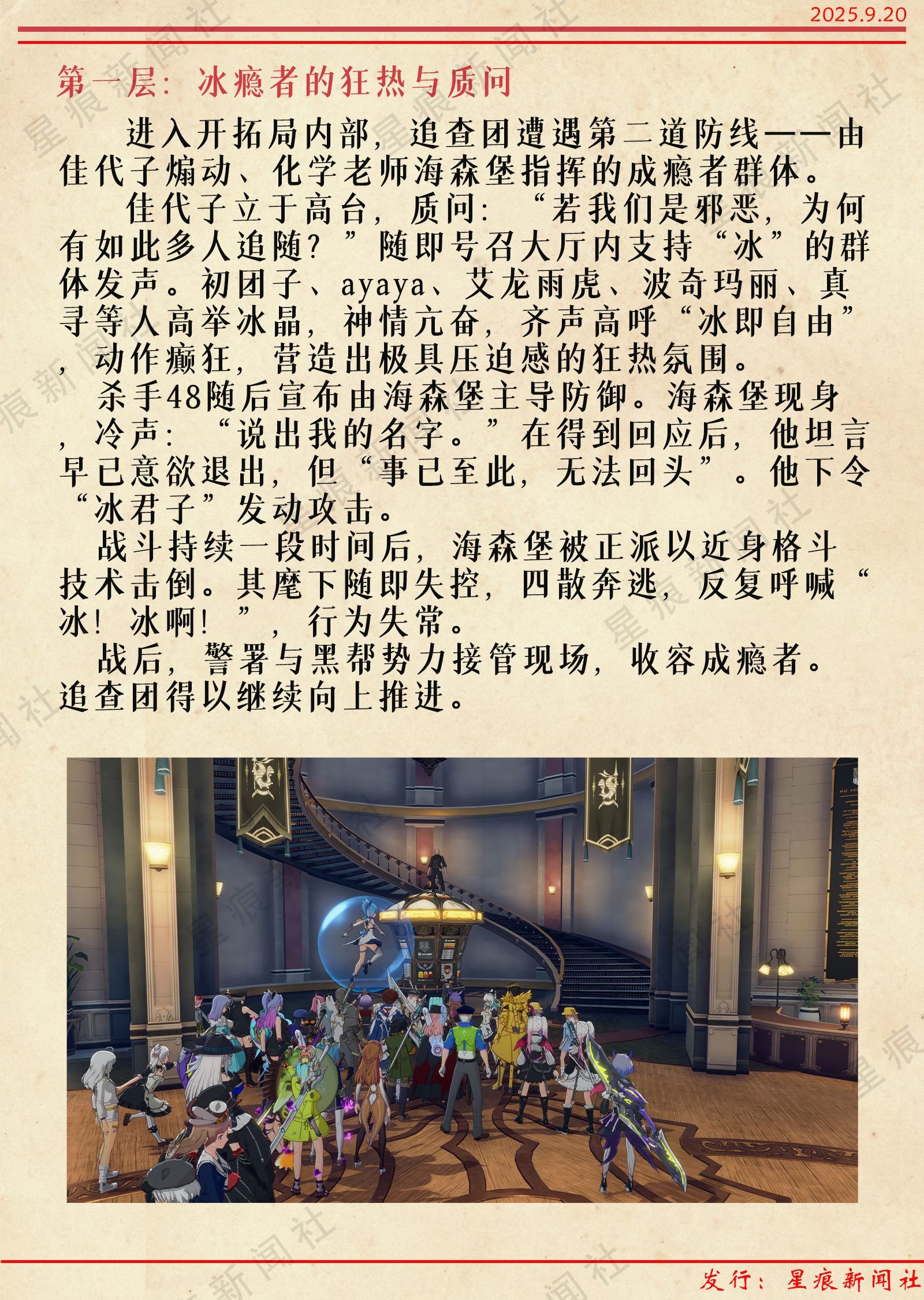 2025.9.20

第一层：冰瘾者的狂热与质问

进入开拓局内部，追查团遭遇第二道防线——由佳代子煽动、化学老师海森堡指挥的成瘾者群体。

佳代子立于高台，质问：“若我们是邪恶，为何有如此多人追随？”随即号召大厅内支持“冰”的群体发声。初团子、ayaya、艾龙雨虎、波奇玛丽、真寻等人高举冰晶，神情亢奋，齐声高呼“冰即自由”，动作癫狂，营造出极具压迫感的狂热氛围。

杀手48随后宣布由海森堡主导防御。海森堡现身，冷声：“说出我的名字。”在得到回应后，他坦言早已意欲退出，但“事已至此，无法回头”。他下令“冰君子”发动攻击。

战斗持续一段时间后，海森堡被正派以近身格斗技术击倒。其麾下随即失控，四散奔逃，反复呼喊“冰！冰啊！”，行为失常。

战后，警署与黑帮势力接管现场，收容成瘾者。追查团得以继续向上推进。

发行：星痕新闻社

星痕新闻社